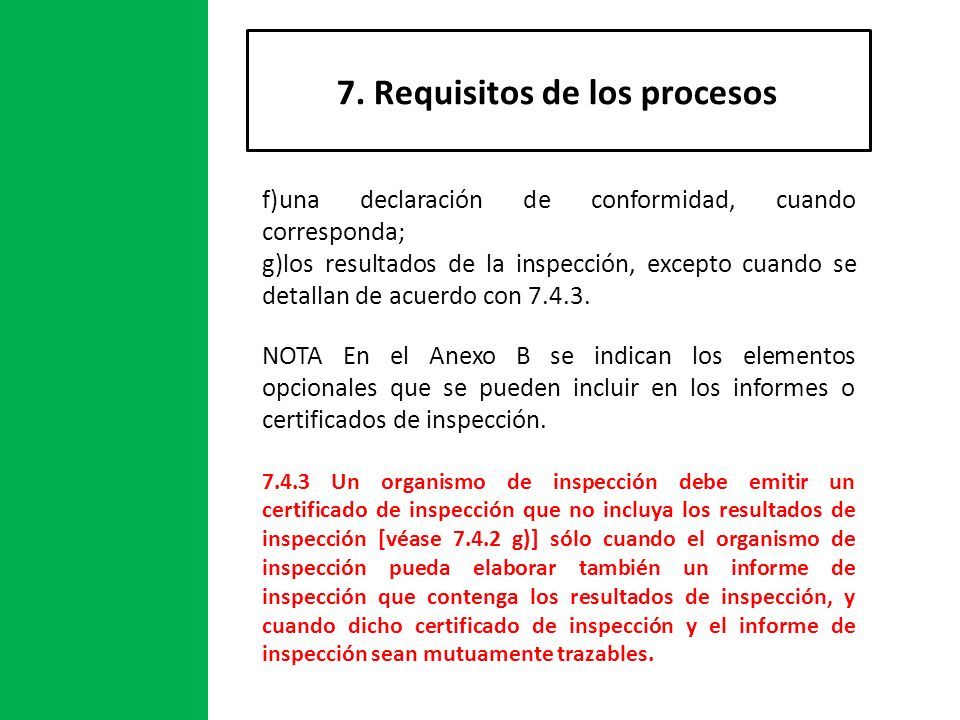 7. Requisitos de los procesos

f)una declaración de conformidad, cuando corresponda;
g)los resultados de la inspección, excepto cuando se detallan de acuerdo con 7.4.3.

NOTA En el Anexo B se indican los elementos opcionales que se pueden incluir en los informes o certificados de inspección.

7.4.3 Un organismo de inspección debe emitir un certificado de inspección que no incluya los resultados de inspección [véase 7.4.2 g)] sólo cuando el organismo de inspección pueda elaborar también un informe de inspección que contenga los resultados de inspección, y cuando dicho certificado de inspección y el informe de inspección sean mutuamente trazables.